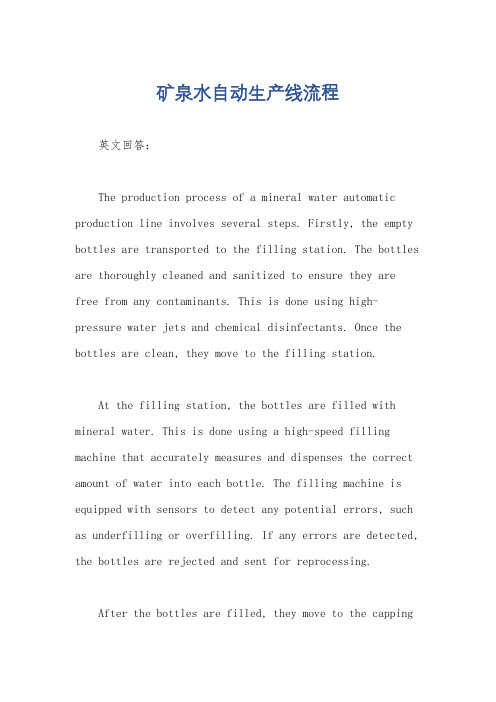 矿泉水自动生产线流程

英文回答：

The production process of a mineral water automatic production line involves several steps. Firstly, the empty bottles are transported to the filling station. The bottles are thoroughly cleaned and sanitized to ensure they are free from any contaminants. This is done using high-pressure water jets and chemical disinfectants. Once the bottles are clean, they move to the filling station.

At the filling station, the bottles are filled with mineral water. This is done using a high-speed filling machine that accurately measures and dispenses the correct amount of water into each bottle. The filling machine is equipped with sensors to detect any potential errors, such as underfilling or overfilling. If any errors are detected, the bottles are rejected and sent for reprocessing.

After the bottles are filled, they move to the capping